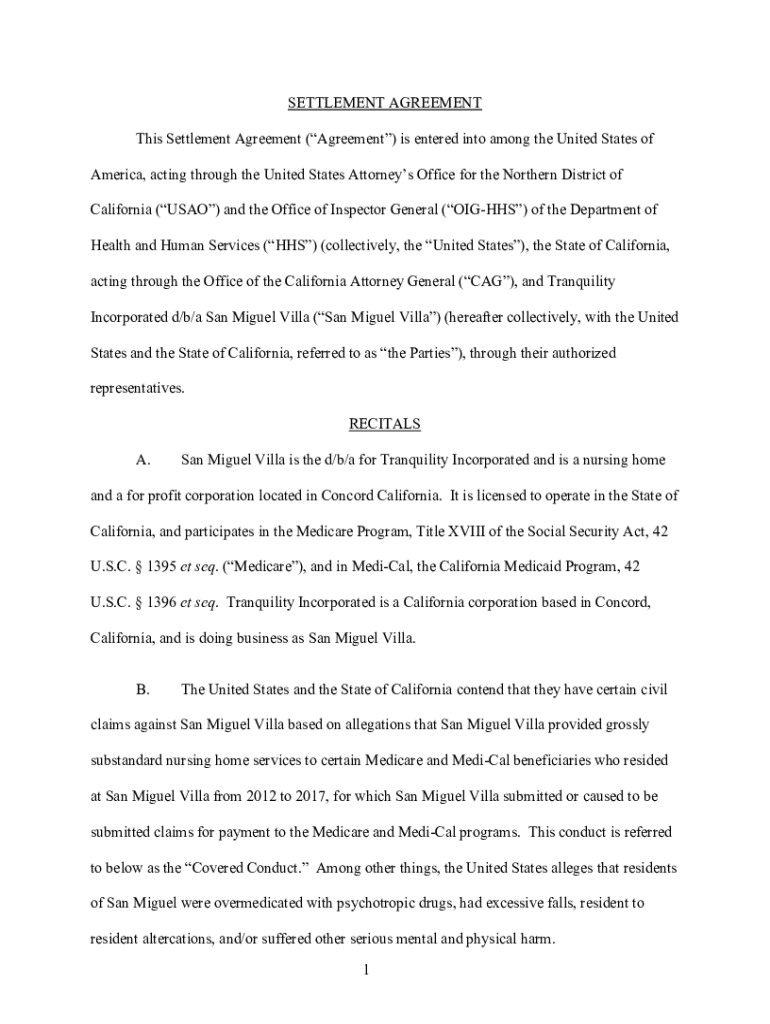 SETTLEMENT AGREEMENT

This Settlement Agreement (“Agreement”) is entered into among the United States of America, acting through the United States Attorney’s Office for the Northern District of California (“USAO”) and the Office of Inspector General (“OIG-HHS”) of the Department of Health and Human Services (“HHS”) (collectively, the “United States”), the State of California, acting through the Office of the California Attorney General (“CAG”), and Tranquility Incorporated d/b/a San Miguel Villa (“San Miguel Villa”) (hereafter collectively, with the United States and the State of California, referred to as “the Parties”), through their authorized representatives.

RECITALS

A. San Miguel Villa is the d/b/a for Tranquility Incorporated and is a nursing home and a for profit corporation located in Concord California. It is licensed to operate in the State of California, and participates in the Medicare Program, Title XVIII of the Social Security Act, 42 U.S.C. § 1395 et seq. (“Medicare”), and in Medi-Cal, the California Medicaid Program, 42 U.S.C. § 1396 et seq. Tranquility Incorporated is a California corporation based in Concord, California, and is doing business as San Miguel Villa.

B. The United States and the State of California contend that they have certain civil claims against San Miguel Villa based on allegations that San Miguel Villa provided grossly substandard nursing home services to certain Medicare and Medi-Cal beneficiaries who resided at San Miguel Villa from 2012 to 2017, for which San Miguel Villa submitted or caused to be submitted claims for payment to the Medicare and Medi-Cal programs. This conduct is referred to below as the “Covered Conduct.” Among other things, the United States alleges that residents of San Miguel were overmedicated with psychotropic drugs, had excessive falls, resident to resident altercations, and/or suffered other serious mental and physical harm.

1